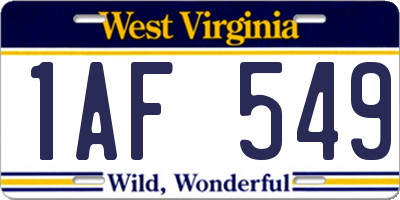 West Virginia

1AF 549

Wild, Wonderful